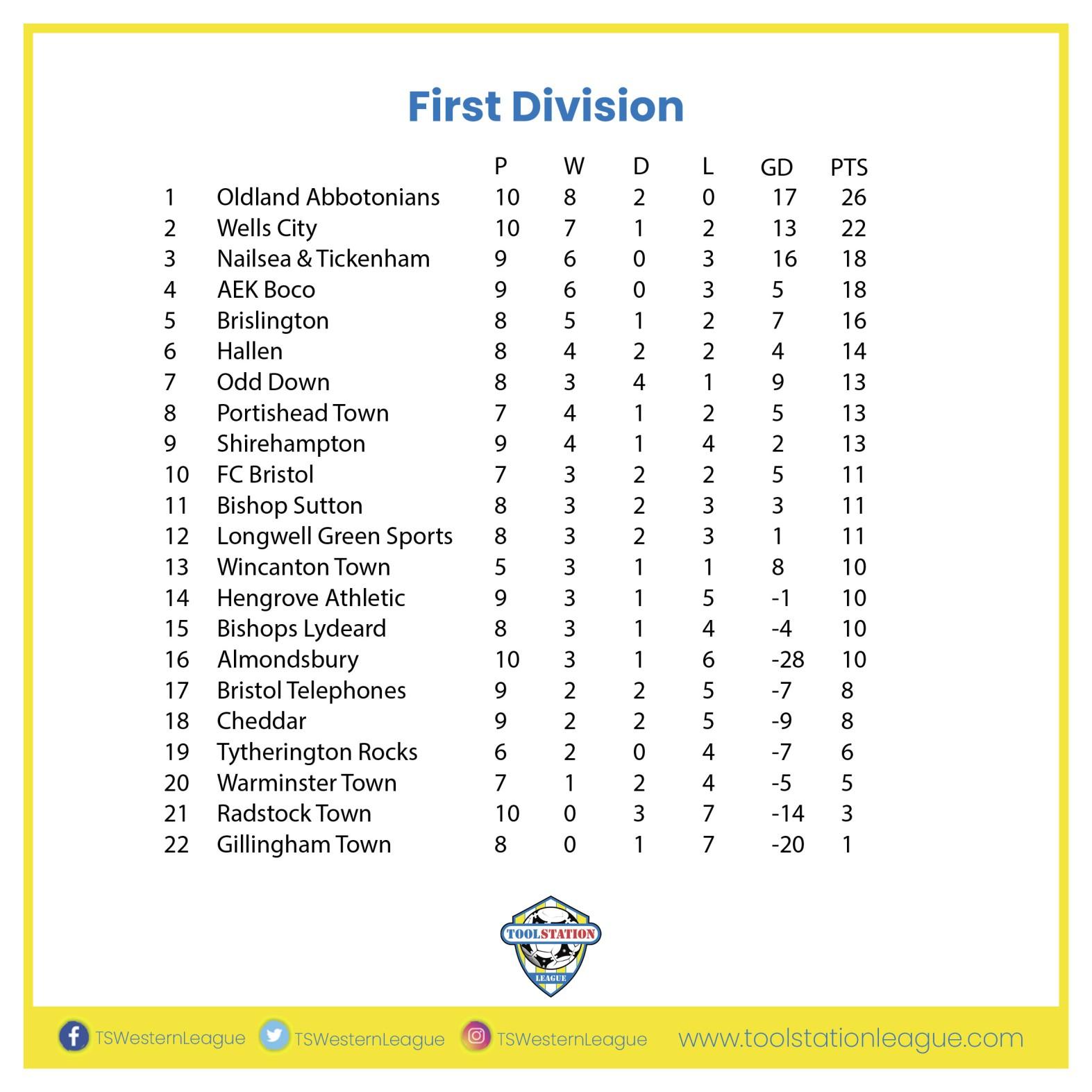 First Division

|  |  | P | W | D | L | GD | PTS |
|---|---|---|---|---|---|---|---|
| 1 | Oldland Abbotonians | 10 | 8 | 2 | 0 | 17 | 26 |
| 2 | Wells City | 10 | 7 | 1 | 2 | 13 | 22 |
| 3 | Nailsea & Tickenham | 9 | 6 | 0 | 3 | 16 | 18 |
| 4 | AEK Boco | 9 | 6 | 0 | 3 | 5 | 18 |
| 5 | Brislington | 8 | 5 | 1 | 2 | 7 | 16 |
| 6 | Hallen | 8 | 4 | 2 | 2 | 4 | 14 |
| 7 | Odd Down | 8 | 3 | 4 | 1 | 9 | 13 |
| 8 | Portishead Town | 7 | 4 | 1 | 2 | 5 | 13 |
| 9 | Shirehampton | 9 | 4 | 1 | 4 | 2 | 13 |
| 10 | FC Bristol | 7 | 3 | 2 | 2 | 5 | 11 |
| 11 | Bishop Sutton | 8 | 3 | 2 | 3 | 3 | 11 |
| 12 | Longwell Green Sports | 8 | 3 | 2 | 3 | 1 | 11 |
| 13 | Wincanton Town | 5 | 3 | 1 | 1 | 8 | 10 |
| 14 | Hengrove Athletic | 9 | 3 | 1 | 5 | -1 | 10 |
| 15 | Bishops Lydeard | 8 | 3 | 1 | 4 | -4 | 10 |
| 16 | Almondsbury | 10 | 3 | 1 | 6 | -28 | 10 |
| 17 | Bristol Telephones | 9 | 2 | 2 | 5 | -7 | 8 |
| 18 | Cheddar | 9 | 2 | 2 | 5 | -9 | 8 |
| 19 | Tytherington Rocks | 6 | 2 | 0 | 4 | -7 | 6 |
| 20 | Warminster Town | 7 | 1 | 2 | 4 | -5 | 5 |
| 21 | Radstock Town | 10 | 0 | 3 | 7 | -14 | 3 |
| 22 | Gillingham Town | 8 | 0 | 1 | 7 | -20 | 1 |

TOOLSTATION LEAGUE

TSWesternLeague TSWesternLeague TSWesternLeague www.toolstationleague.com